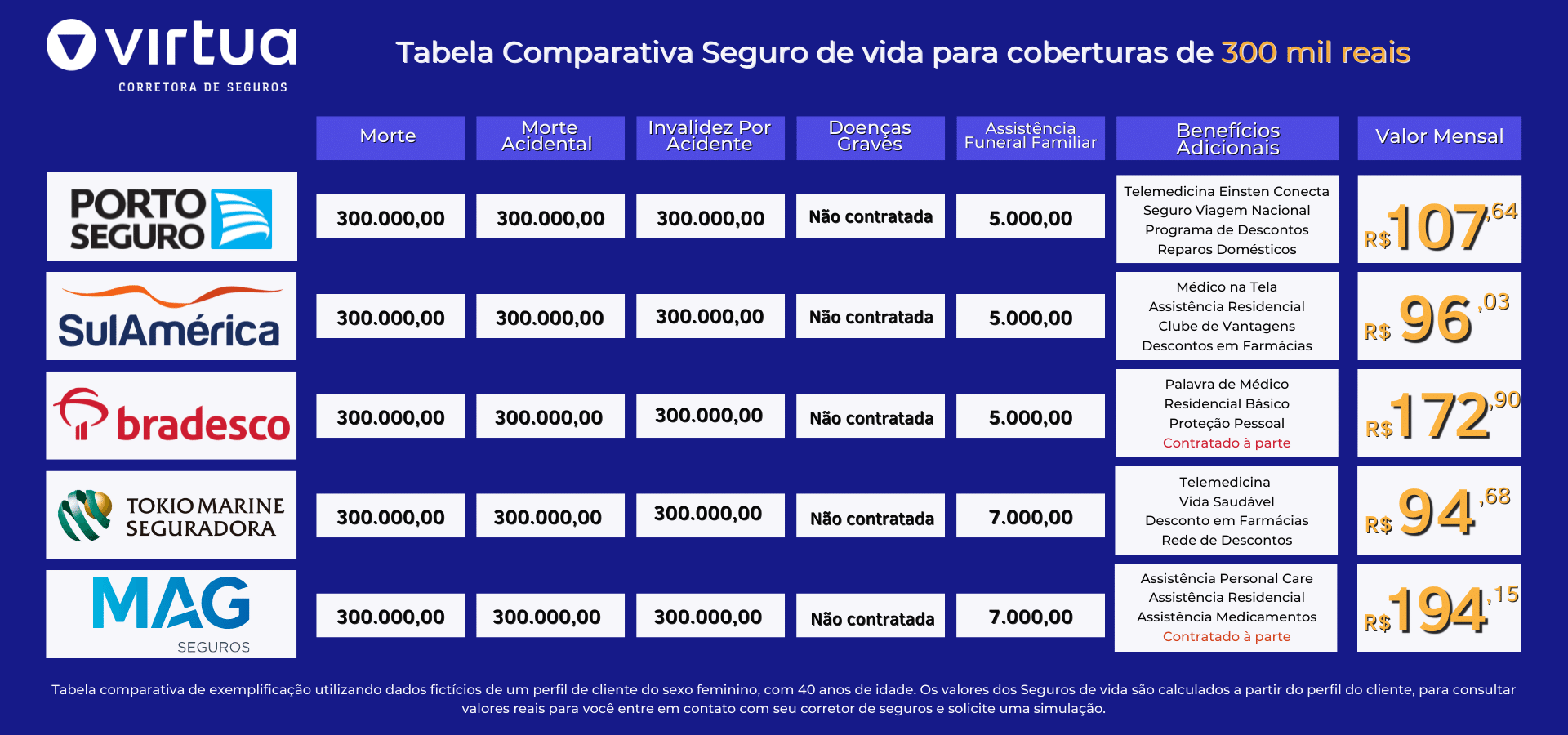 virtua
CORRETORA DE SEGUROS

Tabela Comparativa Seguro de vida para coberturas de 300 mil reais

| | Morte | Morte Acidental | Invalidez Por Acidente | Doenças Graves | Assistência Funeral Familiar | Benefícios Adicionais | Valor Mensal |
|---|---|---|---|---|---|---|---|
| PORTO SEGURO | 300.000,00 | 300.000,00 | 300.000,00 | Não contratada | 5.000,00 | Telemedicina Einsten Conecta Seguro Viagem Nacional Programa de Descontos Reparos Domésticos | R$ 107,64 |
| SulAmérica | 300.000,00 | 300.000,00 | 300.000,00 | Não contratada | 5.000,00 | Médico na Tela Assistência Residencial Clube de Vantagens Descontos em Farmácias | R$ 96,03 |
| bradesco | 300.000,00 | 300.000,00 | 300.000,00 | Não contratada | 5.000,00 | Palavra de Médico Residencial Básico Proteção Pessoal Contratado à parte | R$ 172,90 |
| TOKIO MARINE SEGURADORA | 300.000,00 | 300.000,00 | 300.000,00 | Não contratada | 7.000,00 | Telemedicina Vida Saudável Desconto em Farmácias Rede de Descontos | R$ 94,68 |
| MAG SEGUROS | 300.000,00 | 300.000,00 | 300.000,00 | Não contratada | 7.000,00 | Assistência Personal Care Assistência Residencial Assistência Medicamentos Contratado à parte | R$ 194,15 |

Tabela comparativa de exemplificação utilizando dados fictícios de um perfil de cliente do sexo feminino, com 40 anos de idade. Os valores dos Seguros de vida são calculados a partir do perfil do cliente, para consultar valores reais para você entre em contato com seu corretor de seguros e solicite uma simulação.